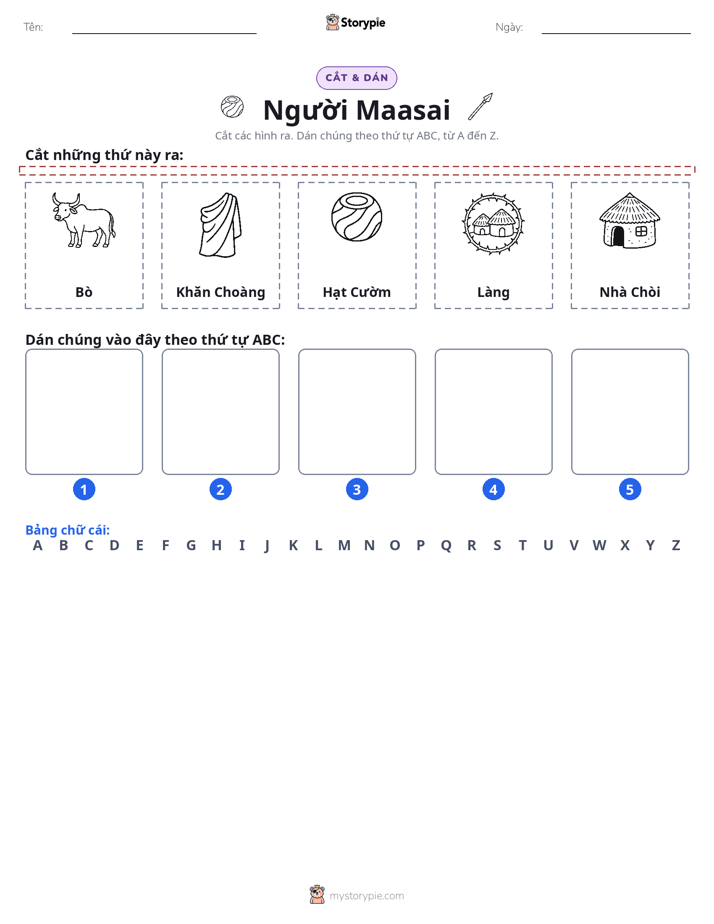 Tên: ____ Storypie Ngày: ____

CẮT & DÁN

Người Maasai

Cắt các hình ra. Dán chúng theo thứ tự ABC, từ A đến Z.

Cắt những thứ này ra:

Bò

Khăn Choàng

Hạt Cườm

Làng

Nhà Chòi

Dán chúng vào đây theo thứ tự ABC:

1

2

3

4

5

Bảng chữ cái:
A B C D E F G H I J K L M N O P Q R S T U V W X Y Z

mystorypie.com